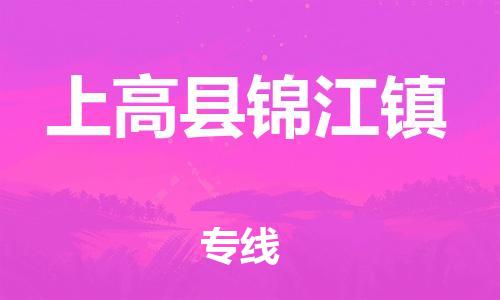 上高县锦江镇

专线